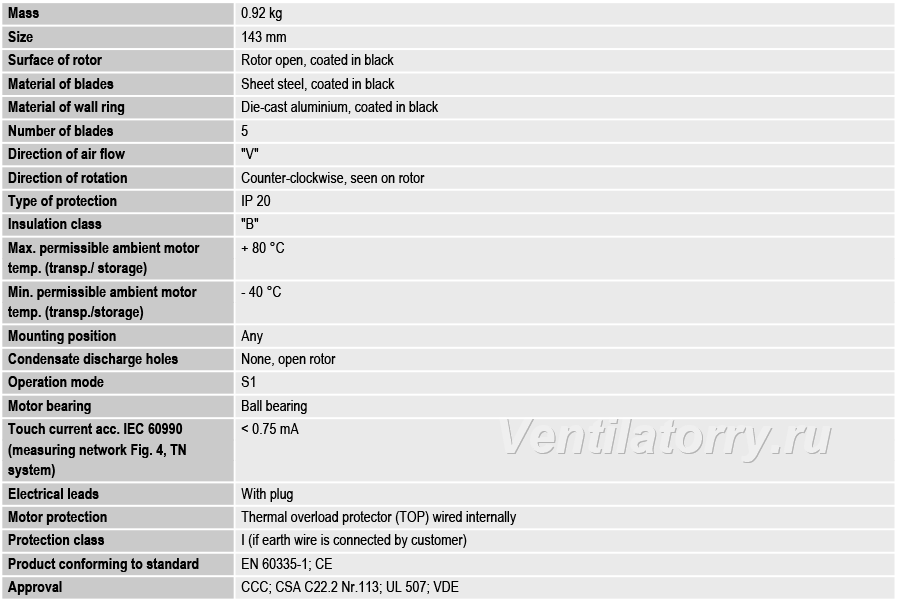 | Mass | 0.92 kg |
|---|---|
| Size | 143 mm |
| Surface of rotor | Rotor open, coated in black |
| Material of blades | Sheet steel, coated in black |
| Material of wall ring | Die-cast aluminium, coated in black |
| Number of blades | 5 |
| Direction of air flow | "V" |
| Direction of rotation | Counter-clockwise, seen on rotor |
| Type of protection | IP 20 |
| Insulation class | "B" |
| Max. permissible ambient motor temp. (transp./ storage) | + 80 °C |
| Min. permissible ambient motor temp. (transp./storage) | - 40 °C |
| Mounting position | Any |
| Condensate discharge holes | None, open rotor |
| Operation mode | S1 |
| Motor bearing | Ball bearing |
| Touch current acc. IEC 60990 (measuring network Fig. 4, TN system) | < 0.75 mA |
| Electrical leads | With plug |
| Motor protection | Thermal overload protector (TOP) wired internally |
| Protection class | I (if earth wire is connected by customer) |
| Product conforming to standard | EN 60335-1; CE |
| Approval | CCC; CSA C22.2 Nr.113; UL 507; VDE |

Ventilatorry.ru